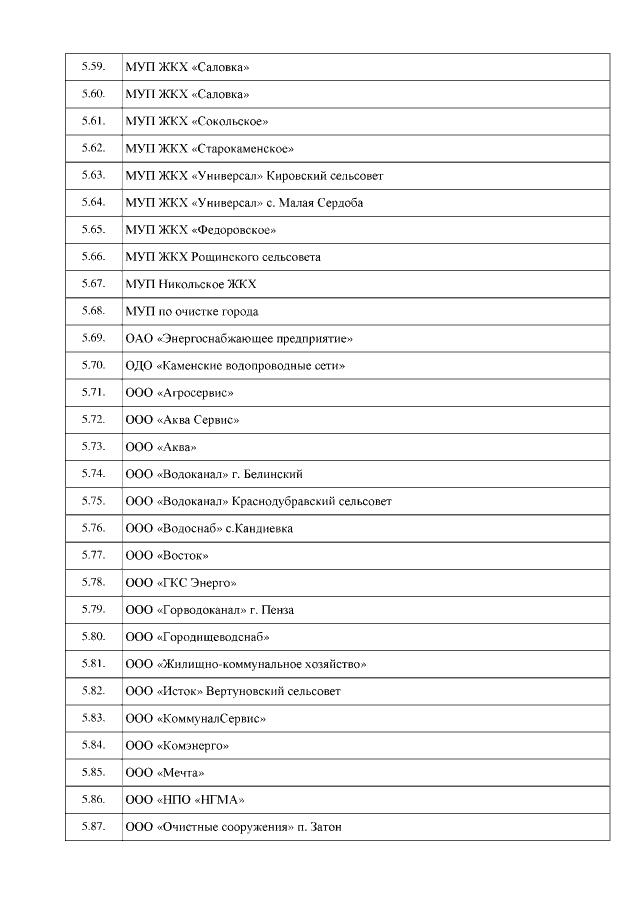 | | |
|---|---|
| 5.59. | МУП ЖКХ «Саловка» |
| 5.60. | МУП ЖКХ «Саловка» |
| 5.61. | МУП ЖКХ «Сокольское» |
| 5.62. | МУП ЖКХ «Старокаменское» |
| 5.63. | МУП ЖКХ «Универсал» Кировский сельсовет |
| 5.64. | МУП ЖКХ «Универсал» с. Малая Сердоба |
| 5.65. | МУП ЖКХ «Федоровское» |
| 5.66. | МУП ЖКХ Рощинского сельсовета |
| 5.67. | МУП Никольское ЖКХ |
| 5.68. | МУП по очистке города |
| 5.69. | ОАО «Энергоснабжающее предприятие» |
| 5.70. | ОДО «Каменские водопроводные сети» |
| 5.71. | ООО «Агросервис» |
| 5.72. | ООО «Аква Сервис» |
| 5.73. | ООО «Аква» |
| 5.74. | ООО «Водоканал» г. Белинский |
| 5.75. | ООО «Водоканал» Краснодубравский сельсовет |
| 5.76. | ООО «Водоснаб» с.Кандиевка |
| 5.77. | ООО «Восток» |
| 5.78. | ООО «ГКС Энерго» |
| 5.79. | ООО «Горводоканал» г. Пенза |
| 5.80. | ООО «Городищеводснаб» |
| 5.81. | ООО «Жилищно-коммунальное хозяйство» |
| 5.82. | ООО «Исток» Вертуновский сельсовет |
| 5.83. | ООО «КоммуналСервис» |
| 5.84. | ООО «Комэнерго» |
| 5.85. | ООО «Мечта» |
| 5.86. | ООО «НПО «НГМА» |
| 5.87. | ООО «Очистные сооружения» п. Затон |